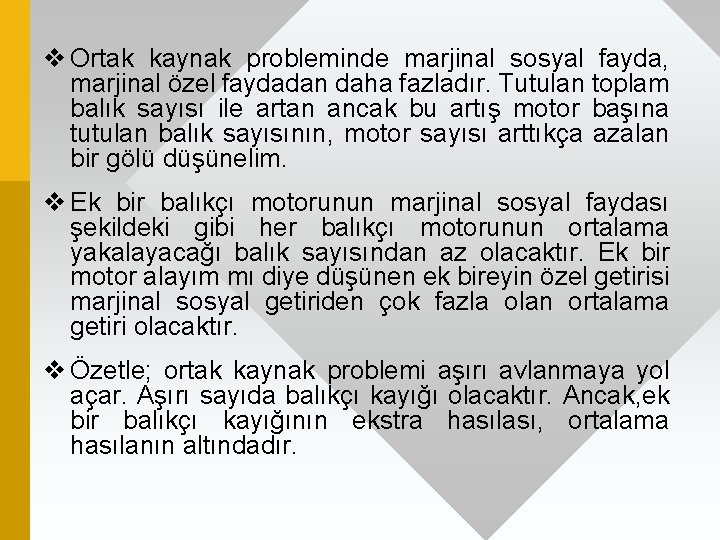 ❖ Ortak kaynak probleminde marjinal sosyal fayda, marjinal özel faydadan daha fazladır. Tutulan toplam balık sayısı ile artan ancak bu artış motor başına tutulan balık sayısının, motor sayısı arttıkça azalan bir gölü düşünelim.

❖ Ek bir balıkçı motorunun marjinal sosyal faydası şekildeki gibi her balıkçı motorunun ortalama yakalayacağı balık sayısından az olacaktır. Ek bir motor alayım mı diye düşünen ek bireyin özel getirisi marjinal sosyal getiriden çok fazla olan ortalama getiri olacaktır.

❖ Özetle; ortak kaynak problemi aşırı avlanmaya yol açar. Aşırı sayıda balıkçı kayığı olacaktır. Ancak,ek bir balıkçı kayığının ekstra hasılası, ortalama hasılanın altındadır.